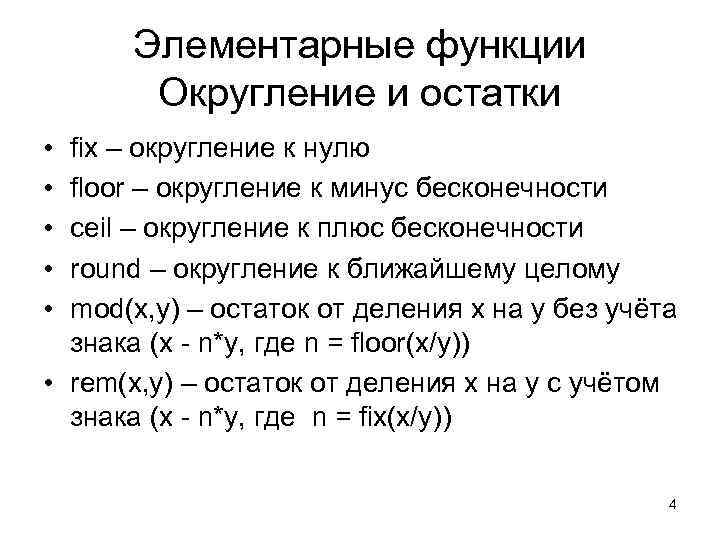 Элементарные функции
Округление и остатки

• fix – округление к нулю
• floor – округление к минус бесконечности
• ceil – округление к плюс бесконечности
• round – округление к ближайшему целому
• mod(x,y) – остаток от деления x на y без учёта знака (x - n*y, где n = floor(x/y))
• rem(x,y) – остаток от деления x на y с учётом знака (x - n*y, где n = fix(x/y))

4